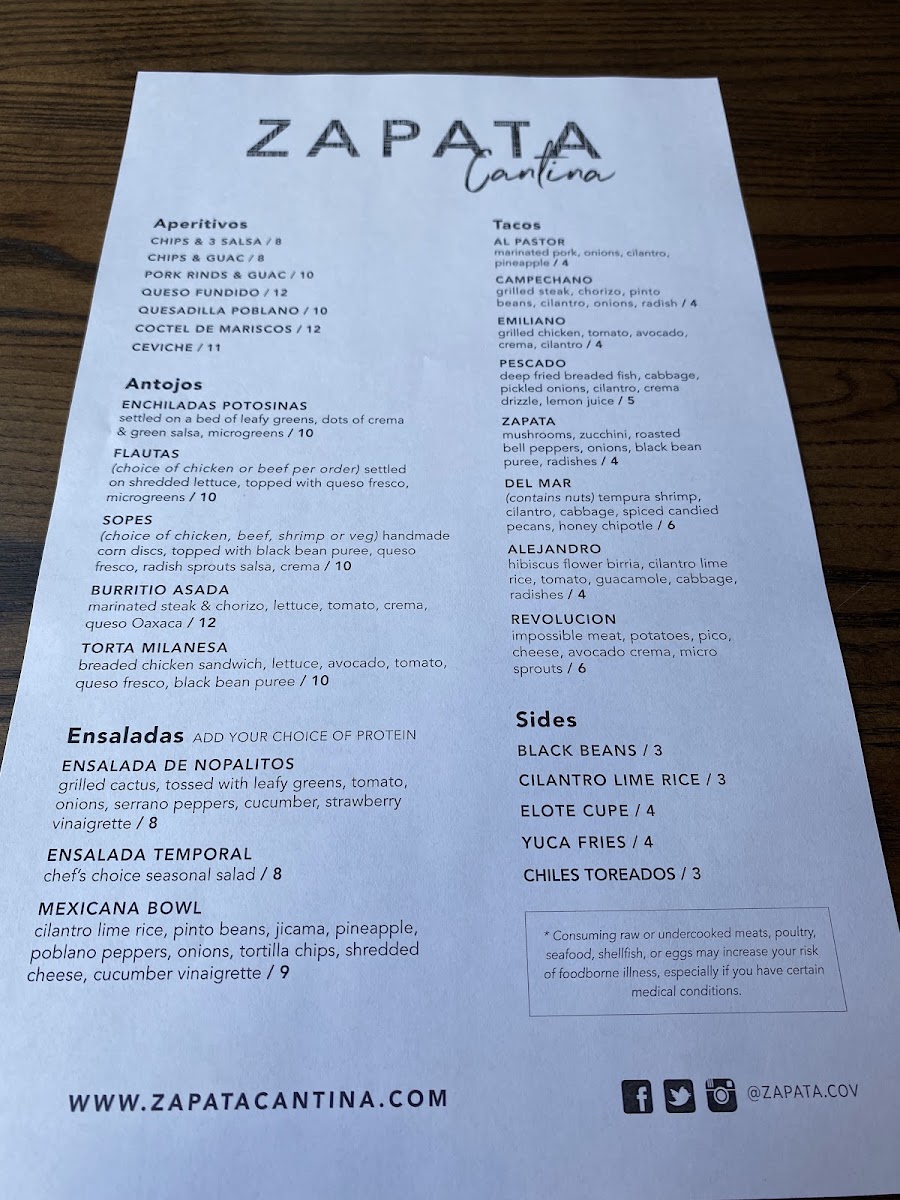 ZAPATA
Cantina

Aperitivos
CHIPS & 3 SALSA / 8
CHIPS & GUAC / 8
PORK RINDS & GUAC / 10
QUESO FUNDIDO / 12
QUESADILLA POBLANO / 10
COCTEL DE MARISCOS / 12
CEVICHE / 11

Antojos
ENCHILADAS POTOSINAS
settled on a bed of leafy greens, dots of crema & green salsa, microgreens / 10

FLAUTAS
(choice of chicken or beef per order) settled on shredded lettuce, topped with queso fresco, microgreens / 10

SOPES
(choice of chicken, beef, shrimp or veg) handmade corn discs, topped with black bean puree, queso fresco, radish sprouts salsa, crema / 10

BURRITIO ASADA
marinated steak & chorizo, lettuce, tomato, crema, queso Oaxaca / 12

TORTA MILANESA
breaded chicken sandwich, lettuce, avocado, tomato, queso fresco, black bean puree / 10

Ensaladas ADD YOUR CHOICE OF PROTEIN
ENSALADA DE NOPALITOS
grilled cactus, tossed with leafy greens, tomato, onions, serrano peppers, cucumber, strawberry vinaigrette / 8

ENSALADA TEMPORAL
chef's choice seasonal salad / 8

MEXICANA BOWL
cilantro lime rice, pinto beans, jicama, pineapple, poblano peppers, onions, tortilla chips, shredded cheese, cucumber vinaigrette / 9

Tacos
AL PASTOR
marinated pork, onions, cilantro, pineapple / 4

CAMPECHANO
grilled steak, chorizo, pinto beans, cilantro, onions, radish / 4

EMILIANO
grilled chicken, tomato, avocado, crema, cilantro / 4

PESCADO
deep fried breaded fish, cabbage, pickled onions, cilantro, crema drizzle, lemon juice / 5

ZAPATA
mushrooms, zucchini, roasted bell peppers, onions, black bean puree, radishes / 4

DEL MAR
(contains nuts) tempura shrimp, cilantro, cabbage, spiced candied pecans, honey chipotle / 6

ALEJANDRO
hibiscus flower birria, cilantro lime rice, tomato, guacamole, cabbage, radishes / 4

REVOLUCION
impossible meat, potatoes, pico, cheese, avocado crema, micro sprouts / 6

Sides
BLACK BEANS / 3
CILANTRO LIME RICE / 3
ELOTE CUPE / 4
YUCA FRIES / 4
CHILES TOREADOS / 3

* Consuming raw or undercooked meats, poultry, seafood, shellfish, or eggs may increase your risk of foodborne illness, especially if you have certain medical conditions.

WWW.ZAPATACANTINA.COM

@ZAPATA.COV